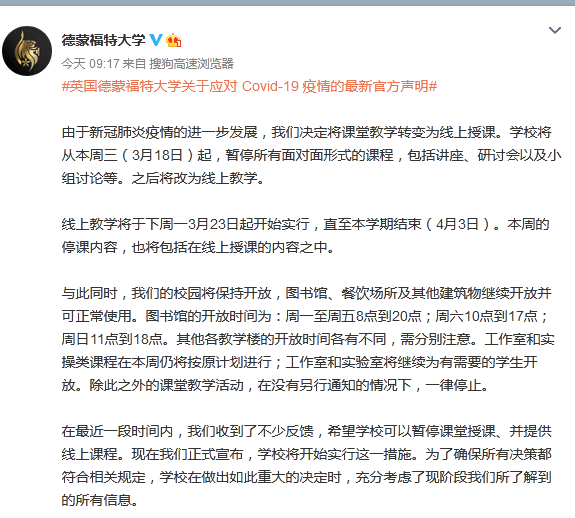 德蒙福特大学

今天 09:17 来自 搜狗高速浏览器

#英国德蒙福特大学关于应对 Covid-19 疫情的最新官方声明#

由于新冠肺炎疫情的进一步发展，我们决定将课堂教学转变为线上授课。学校将从本周三（3月18日）起，暂停所有面对面形式的课程，包括讲座、研讨会以及小组讨论等。之后将改为线上教学。

线上教学将于下周一3月23日起开始实行，直至本学期结束（4月3日）。本周的停课内容，也将包括在线上授课的内容之中。

与此同时，我们的校园将保持开放，图书馆、餐饮场所及其他建筑物继续开放并可正常使用。图书馆的开放时间为：周一至周五8点到20点；周六10点到17点；周日11点到18点。其他各教学楼的开放时间各有不同，需分别注意。工作室和实操类课程在本周仍将按原计划进行；工作室和实验室将继续为有需要的学生开放。除此之外的课堂教学活动，在没有另行通知的情况下，一律停止。

在最近一段时间内，我们收到了不少反馈，希望学校可以暂停课堂授课、并提供线上课程。现在我们正式宣布，学校将开始实行这一措施。为了确保所有决策都符合相关规定，学校在做出如此重大的决定时，充分考虑了现阶段我们所了解到的所有信息。